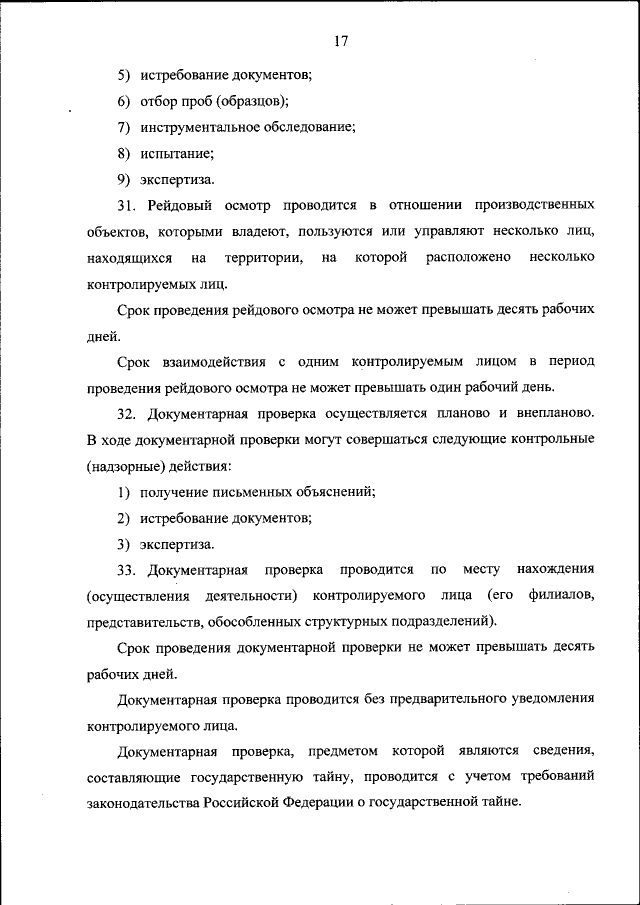 17

5) истребование документов;

6) отбор проб (образцов);

7) инструментальное обследование;

8) испытание;

9) экспертиза.

31. Рейдовый осмотр проводится в отношении производственных объектов, которыми владеют, пользуются или управляют несколько лиц, находящихся на территории, на которой расположено несколько контролируемых лиц.

Срок проведения рейдового осмотра не может превышать десять рабочих дней.

Срок взаимодействия с одним контролируемым лицом в период проведения рейдового осмотра не может превышать один рабочий день.

32. Документарная проверка осуществляется планово и внепланово. В ходе документарной проверки могут совершаться следующие контрольные (надзорные) действия:

1) получение письменных объяснений;

2) истребование документов;

3) экспертиза.

33. Документарная проверка проводится по месту нахождения (осуществления деятельности) контролируемого лица (его филиалов, представительств, обособленных структурных подразделений).

Срок проведения документарной проверки не может превышать десять рабочих дней.

Документарная проверка проводится без предварительного уведомления контролируемого лица.

Документарная проверка, предметом которой являются сведения, составляющие государственную тайну, проводится с учетом требований законодательства Российской Федерации о государственной тайне.